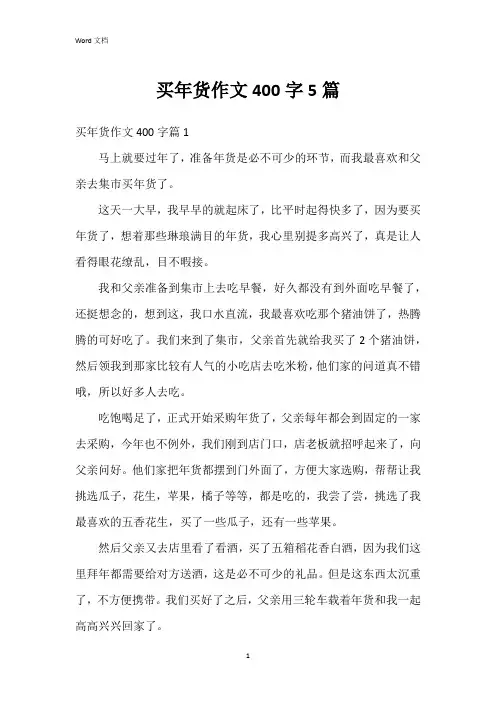 Word 文档

买年货作文 400 字 5 篇

买年货作文 400 字篇 1

马上就要过年了，准备年货是必不可少的环节，而我最喜欢和父亲去集市买年货了。

这天一大早，我早早的就起床了，比平时起得快多了，因为要买年货了，想着那些琳琅满目的年货，我心里别提多高兴了，真是让人看得眼花缭乱，目不暇接。

我和父亲准备到集市上去吃早餐，好久都没有到外面吃早餐了，还挺想念的，想到这，我口水直流，我最喜欢吃那个猪油饼了，热腾腾的可好吃了。我们来到了集市，父亲首先就给我买了 2 个猪油饼，然后领我到那家比较有人气的小吃店去吃米粉，他们家的问道真不错哦，所以好多人去吃。

吃饱喝足了，正式开始采购年货了，父亲每年都会到固定的一家去采购，今年也不例外，我们刚到店门口，店老板就招呼起来了，向父亲问好。他们家把年货都摆到门外面了，方便大家选购，帮帮让我挑选瓜子，花生，苹果，橘子等等，都是吃的，我尝了尝，挑选了我最喜欢的五香花生，买了一些瓜子，还有一些苹果。

然后父亲又去店里看了看酒，买了五箱稻花香白酒，因为我们这里拜年都需要给对方送酒，这是必不可少的礼品。但是这东西太沉重了，不方便携带。我们买好了之后，父亲用三轮车载着年货和我一起高高兴兴回家了。

1